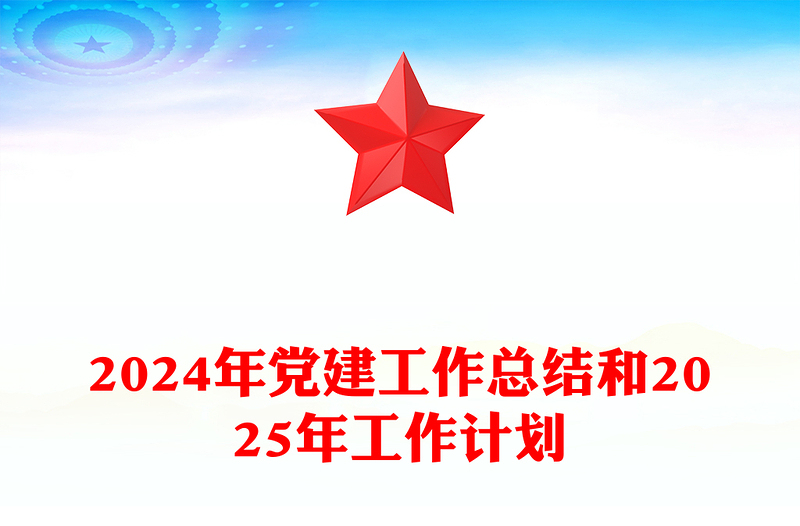 2024年党建工作总结和2025年工作计划